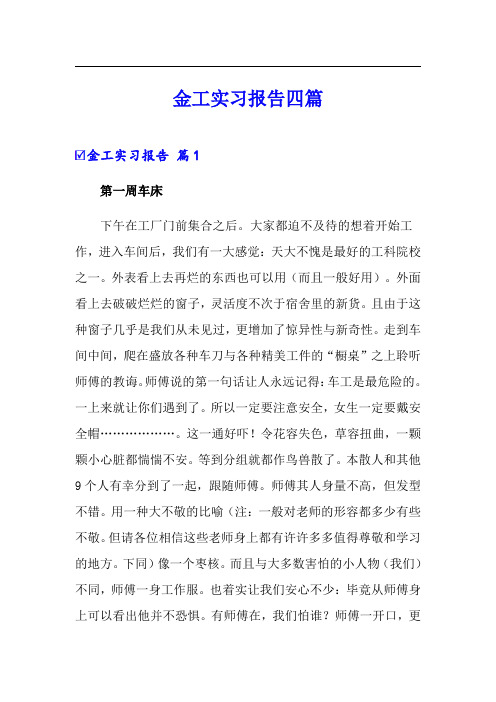 金工实习报告四篇

☑金工实习报告 篇1

第一周车床

下午在工厂门前集合之后。大家都迫不及待的想着开始工作，进入车间后，我们有一大感觉：天大不愧是最好的工科院校之一。外表看上去再烂的东西也可以用（而且一般好用）。外面看上去破破烂烂的窗子，灵活度不次于宿舍里的新货。且由于这种窗子几乎是我们从未见过，更增加了惊异性与新奇性。走到车间中间，爬在盛放各种车刀与各种精美工件的“橱桌”之上聆听师傅的教诲。师傅说的第一句话让人永远记得：车工是最危险的。一上来就让你们遇到了。所以一定要注意安全，女生一定要戴安全帽………………。这一通好吓！令花容失色，草容扭曲，一颗颗小心脏都惴惴不安。等到分组就都作鸟兽散了。本散人和其他9个人有幸分到了一起，跟随师傅。师傅其人身量不高，但发型不错。用一种大不敬的比喻（注：一般对老师的形容都多少有些不敬。但请各位相信这些老师身上都有许许多多值得尊敬和学习的地方。下同）像一个枣核。而且与大多数害怕的小人物（我们）不同，师傅一身工作服。也着实让我们安心不少：毕竟从师傅身上可以看出他并不恐惧。有师傅在，我们怕谁？师傅一开口，更